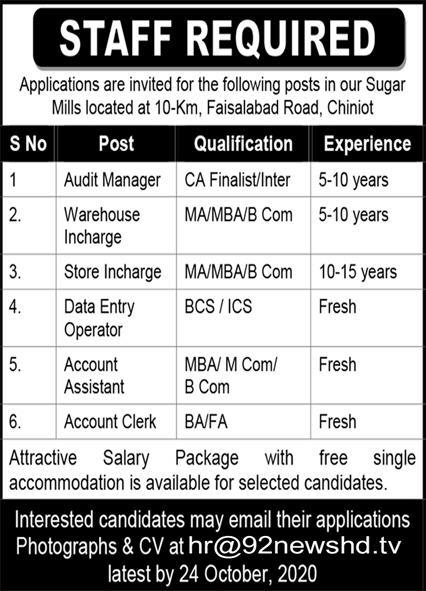 STAFF REQUIRED

Applications are invited for the following posts in our Sugar Mills located at 10-Km, Faisalabad Road, Chiniot

| S No | Post | Qualification | Experience |
|---|---|---|---|
| 1 | Audit Manager | CA Finalist/Inter | 5-10 years |
| 2. | Warehouse Incharge | MA/MBA/B Com | 5-10 years |
| 3. | Store Incharge | MA/MBA/B Com | 10-15 years |
| 4. | Data Entry Operator | BCS / ICS | Fresh |
| 5. | Account Assistant | MBA/ M Com/ B Com | Fresh |
| 6. | Account Clerk | BA/FA | Fresh |

Attractive Salary Package with free single accommodation is available for selected candidates.

Interested candidates may email their applications Photographs & CV at hr@92newshd.tv latest by 24 October, 2020